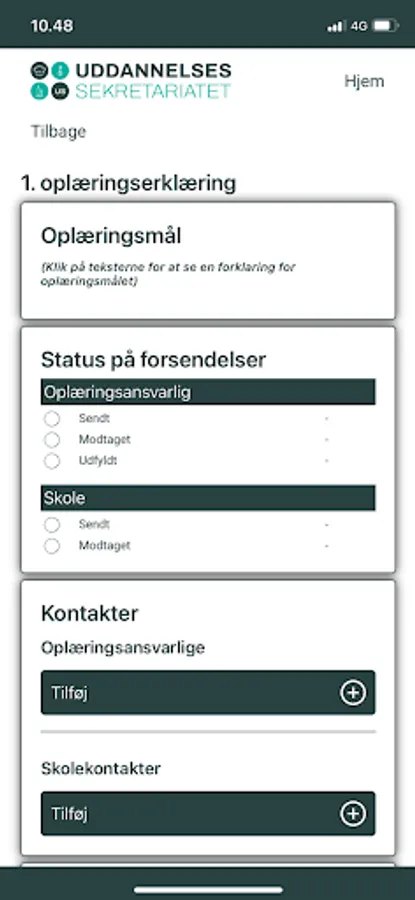 10.48

4G

US

UDDANNELSES SEKRETARIATET

Hjem

Tilbage

1. oplæringserklæring

Oplæringsmål

(Klik på teksterne for at se en forklaring for oplæringsmålet)

Status på forsendelser

Oplæringsansvarlig

Sendt -
Modtaget -
Udfyldt -

Skole

Sendt -
Modtaget -

Kontakter

Oplæringsansvarlige

Tilføj

Skolekontakter

Tilføj